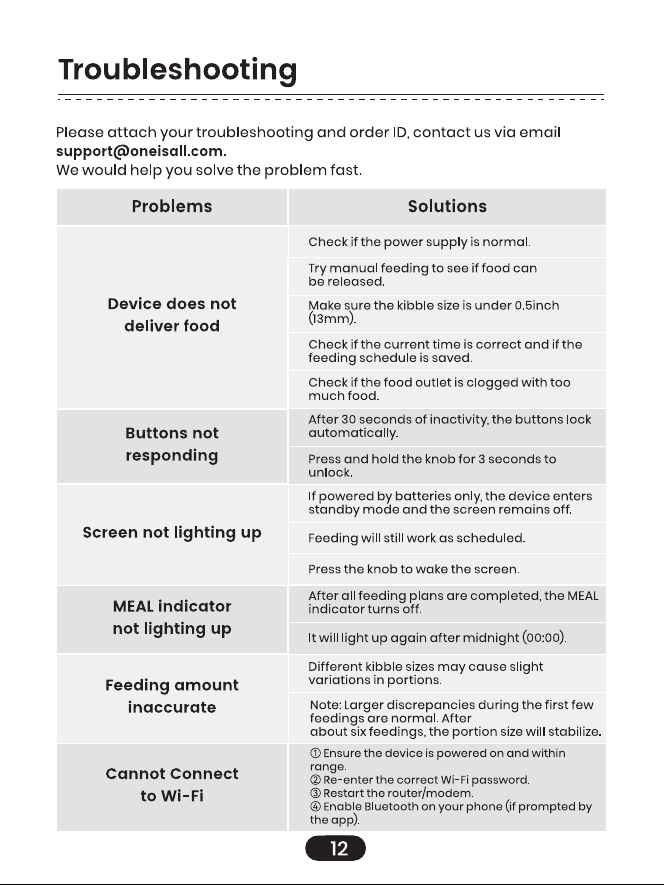 Troubleshooting

Please attach your troubleshooting and order ID, contact us via email support@oneisall.com.
We would help you solve the problem fast.

| Problems | Solutions |
|---|---|
| Device does not deliver food | Check if the power supply is normal. |
| | Try manual feeding to see if food can be released. |
| | Make sure the kibble size is under 0.5inch (13mm). |
| | Check if the current time is correct and if the feeding schedule is saved. |
| | Check if the food outlet is clogged with too much food. |
| Buttons not responding | After 30 seconds of inactivity, the buttons lock automatically. |
| | Press and hold the knob for 3 seconds to unlock. |
| Screen not lighting up | If powered by batteries only, the device enters standby mode and the screen remains off. |
| | Feeding will still work as scheduled. |
| | Press the knob to wake the screen. |
| MEAL indicator not lighting up | After all feeding plans are completed, the MEAL indicator turns off. |
| | It will light up again after midnight (00:00). |
| Feeding amount inaccurate | Different kibble sizes may cause slight variations in portions. |
| | Note: Larger discrepancies during the first few feedings are normal. After about six feedings, the portion size will stabilize. |
| Cannot Connect to Wi-Fi | ① Ensure the device is powered on and within range. ② Re-enter the correct Wi-Fi password. ③ Restart the router/modem. ④ Enable Bluetooth on your phone (if prompted by the app). |

12